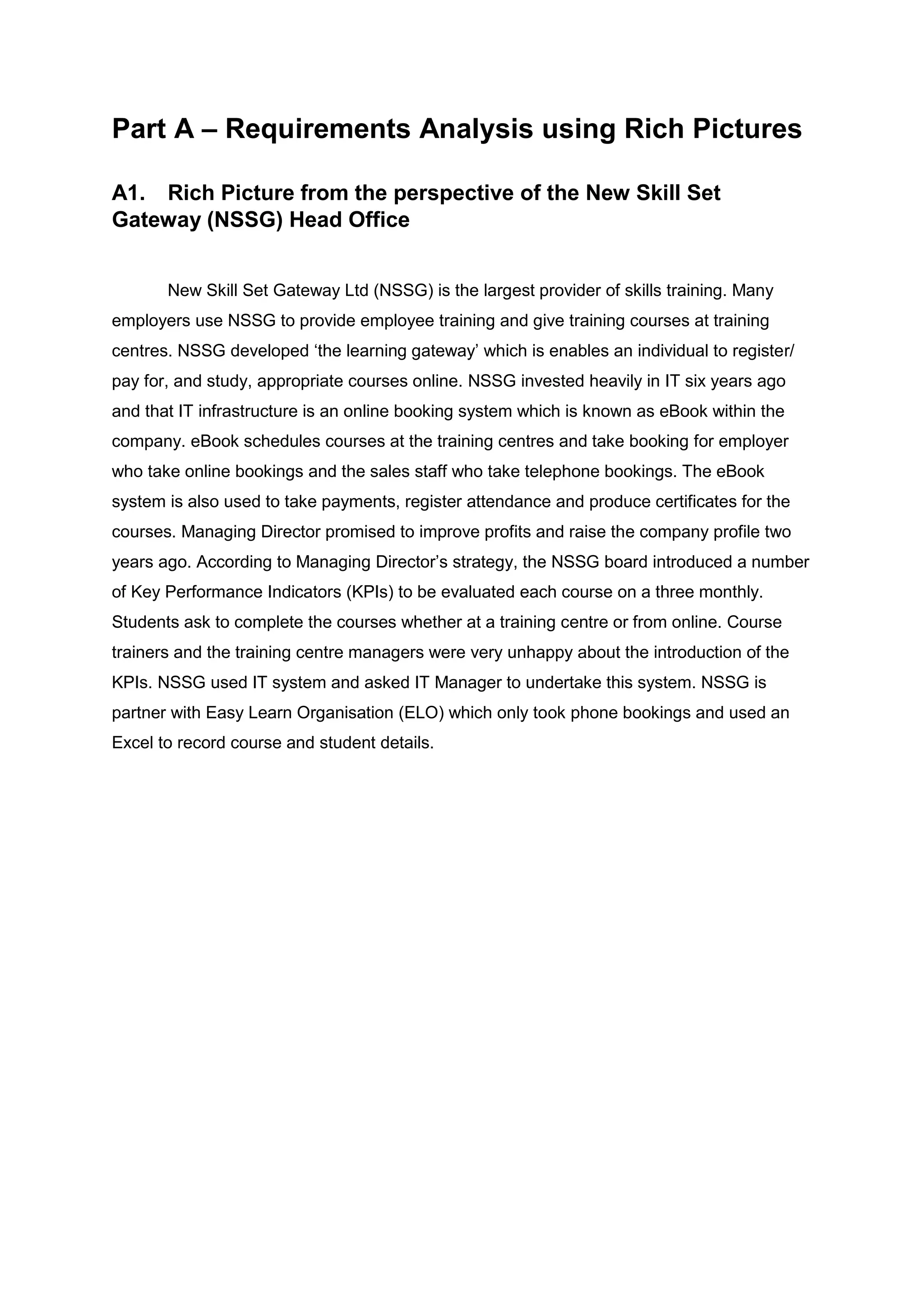 Part A – Requirements Analysis using Rich Pictures

A1. Rich Picture from the perspective of the New Skill Set Gateway (NSSG) Head Office

New Skill Set Gateway Ltd (NSSG) is the largest provider of skills training. Many employers use NSSG to provide employee training and give training courses at training centres. NSSG developed ‘the learning gateway’ which is enables an individual to register/ pay for, and study, appropriate courses online. NSSG invested heavily in IT six years ago and that IT infrastructure is an online booking system which is known as eBook within the company. eBook schedules courses at the training centres and take booking for employer who take online bookings and the sales staff who take telephone bookings. The eBook system is also used to take payments, register attendance and produce certificates for the courses. Managing Director promised to improve profits and raise the company profile two years ago. According to Managing Director’s strategy, the NSSG board introduced a number of Key Performance Indicators (KPIs) to be evaluated each course on a three monthly. Students ask to complete the courses whether at a training centre or from online. Course trainers and the training centre managers were very unhappy about the introduction of the KPIs. NSSG used IT system and asked IT Manager to undertake this system. NSSG is partner with Easy Learn Organisation (ELO) which only took phone bookings and used an Excel to record course and student details.